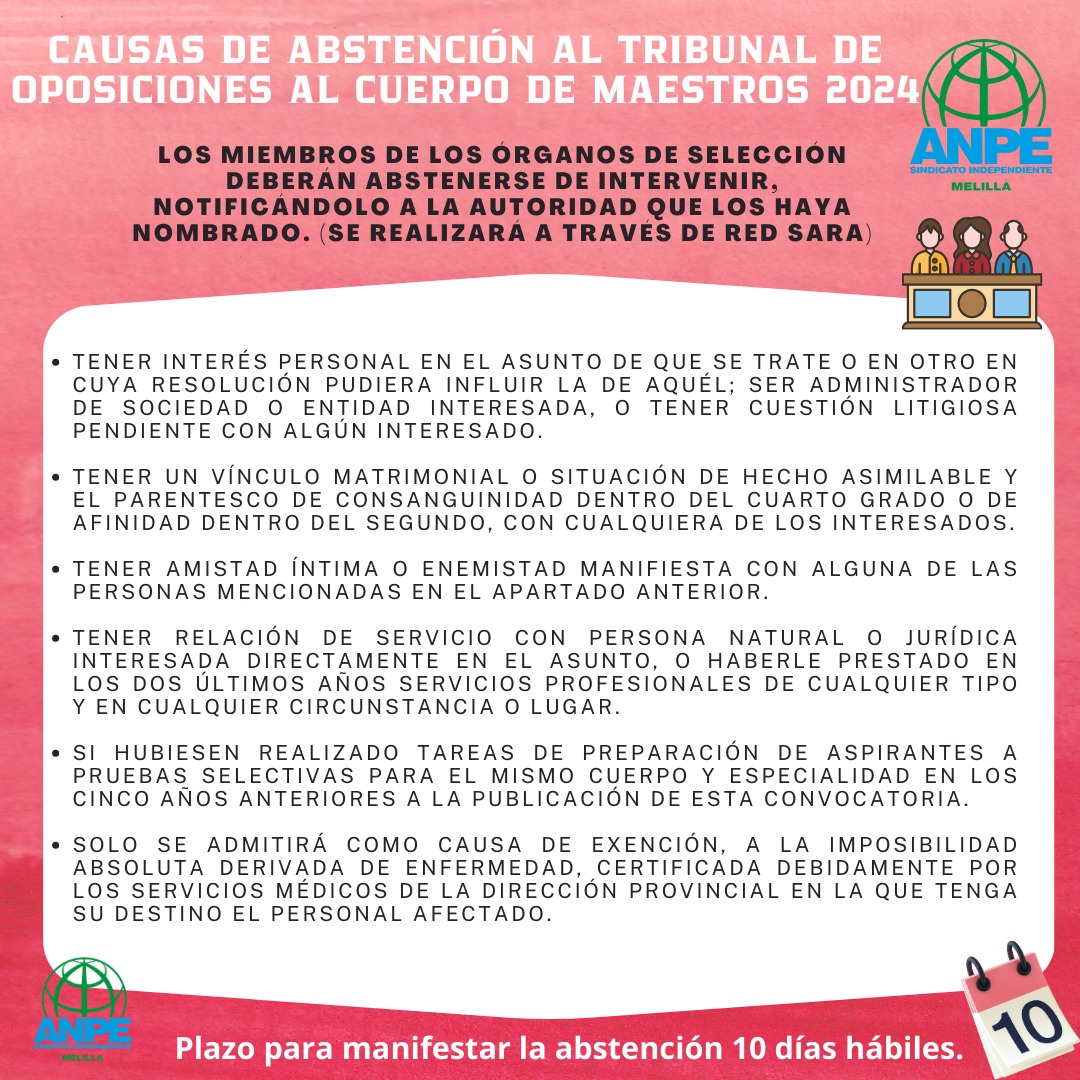 CAUSAS DE ABSTENCIÓN AL TRIBUNAL DE OPOSICIONES AL CUERPO DE MAESTROS 2024

ANPE
SINDICATO INDEPENDIENTE
MELILLA

LOS MIEMBROS DE LOS ÓRGANOS DE SELECCIÓN DEBERÁN ABSTENERSE DE INTERVENIR, NOTIFICÁNDOLO A LA AUTORIDAD QUE LOS HAYA NOMBRADO. (SE REALIZARÁ A TRAVÉS DE RED SARA)

• TENER INTERÉS PERSONAL EN EL ASUNTO DE QUE SE TRATE O EN OTRO EN CUYA RESOLUCIÓN PUDIERA INFLUIR LA DE AQUÉL; SER ADMINISTRADOR DE SOCIEDAD O ENTIDAD INTERESADA, O TENER CUESTIÓN LITIGIOSA PENDIENTE CON ALGÚN INTERESADO.

• TENER UN VÍNCULO MATRIMONIAL O SITUACIÓN DE HECHO ASIMILABLE Y EL PARENTESCO DE CONSANGUINIDAD DENTRO DEL CUARTO GRADO O DE AFINIDAD DENTRO DEL SEGUNDO, CON CUALQUIERA DE LOS INTERESADOS.

• TENER AMISTAD ÍNTIMA O ENEMISTAD MANIFIESTA CON ALGUNA DE LAS PERSONAS MENCIONADAS EN EL APARTADO ANTERIOR.

• TENER RELACIÓN DE SERVICIO CON PERSONA NATURAL O JURÍDICA INTERESADA DIRECTAMENTE EN EL ASUNTO, O HABERLE PRESTADO EN LOS DOS ÚLTIMOS AÑOS SERVICIOS PROFESIONALES DE CUALQUIER TIPO Y EN CUALQUIER CIRCUNSTANCIA O LUGAR.

• SI HUBIESEN REALIZADO TAREAS DE PREPARACIÓN DE ASPIRANTES A PRUEBAS SELECTIVAS PARA EL MISMO CUERPO Y ESPECIALIDAD EN LOS CINCO AÑOS ANTERIORES A LA PUBLICACIÓN DE ESTA CONVOCATORIA.

• SOLO SE ADMITIRÁ COMO CAUSA DE EXENCIÓN, A LA IMPOSIBILIDAD ABSOLUTA DERIVADA DE ENFERMEDAD, CERTIFICADA DEBIDAMENTE POR LOS SERVICIOS MÉDICOS DE LA DIRECCIÓN PROVINCIAL EN LA QUE TENGA SU DESTINO EL PERSONAL AFECTADO.

ANPE
MELILLA

Plazo para manifestar la abstención 10 días hábiles.

10